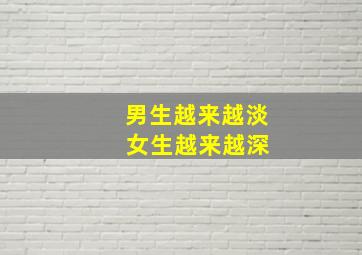 男生越来越淡
女生越来越深